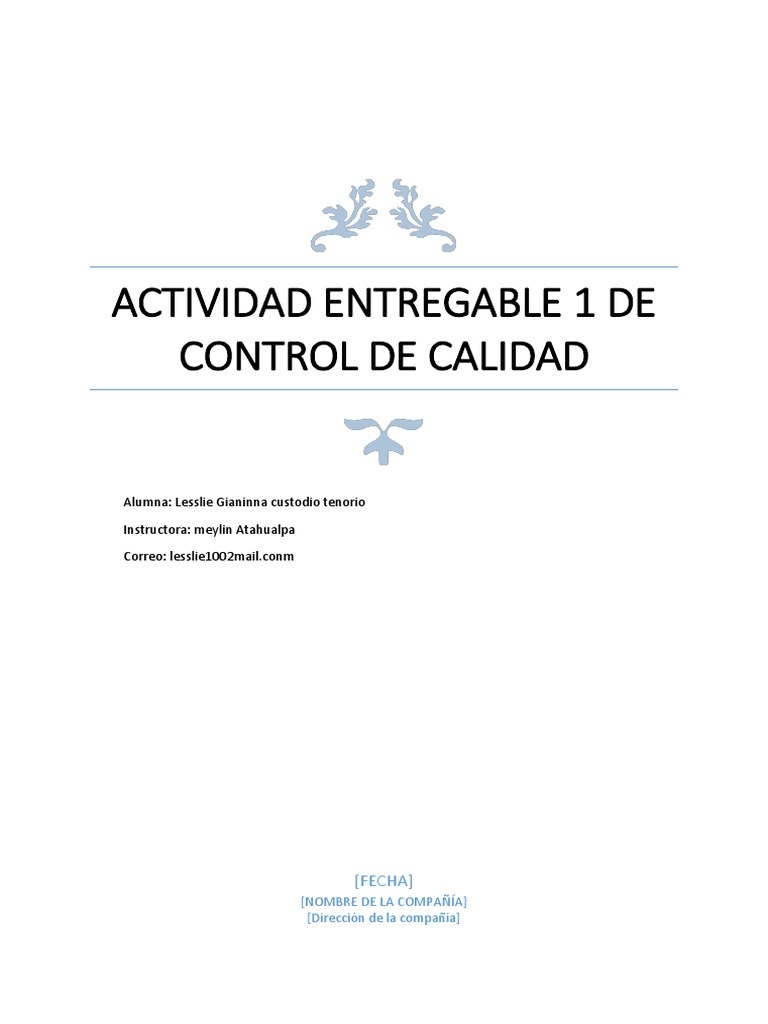 ACTIVIDAD ENTREGABLE 1 DE CONTROL DE CALIDAD

Alumna: Lesslie Gianinna custodio tenorio

Instructora: meylin Atahualpa

Correo: lesslie1002mail.conm

[FECHA]
[NOMBRE DE LA COMPAÑÍA]
[Dirección de la compañía]